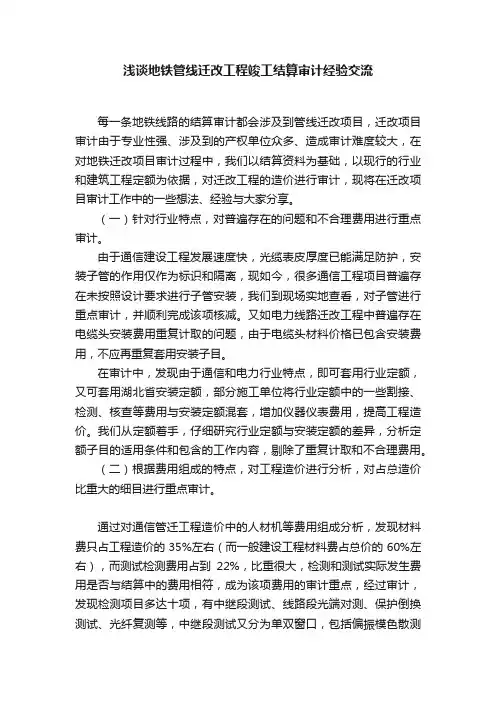 浅谈地铁管线迁改工程竣工结算审计经验交流

每一条地铁线路的结算审计都会涉及到管线迁改项目，迁改项目审计由于专业性强、涉及到的产权单位众多、造成审计难度较大，在对地铁迁改项目审计过程中，我们以结算资料为基础，以现行的行业和建筑工程定额为依据，对迁改工程的造价进行审计，现将在迁改项目审计工作中的一些想法、经验与大家分享。

（一）针对行业特点，对普遍存在的问题和不合理费用进行重点审计。

由于通信建设工程发展速度快，光缆表皮厚度已能满足防护，安装子管的作用仅作为标识和隔离，现如今，很多通信工程项目普遍存在未按照设计要求进行子管安装，我们到现场实地查看，对子管进行重点审计，并顺利完成该项核减。又如电力线路迁改工程中普遍存在电缆头安装费用重复计取的问题，由于电缆头材料价格已包含安装费用，不应再重复套用安装子目。

在审计中，发现由于通信和电力行业特点，即可套用行业定额，又可套用湖北省安装定额，部分施工单位将行业定额中的一些割接、检测、核查等费用与安装定额混套，增加仪器仪表费用，提高工程造价。我们从定额着手，仔细研究行业定额与安装定额的差异，分析定额子目的适用条件和包含的工作内容，剔除了重复计取和不合理费用。

（二）根据费用组成的特点，对工程造价进行分析，对占总造价比重大的细目进行重点审计。

通过对通信管迁工程造价中的人材机等费用组成分析，发现材料费只占工程造价的 35%左右（而一般建设工程材料费占总价的 60%左右），而测试检测费用占到 22%，比重很大，检测和测试实际发生费用是否与结算中的费用相符，成为该项费用的审计重点，经过审计，发现检测项目多达十项，有中继段测试、线路段光端对测、保护倒换测试、光纤复测等，中继段测试又分为单双窗口，包括偏振模色散测